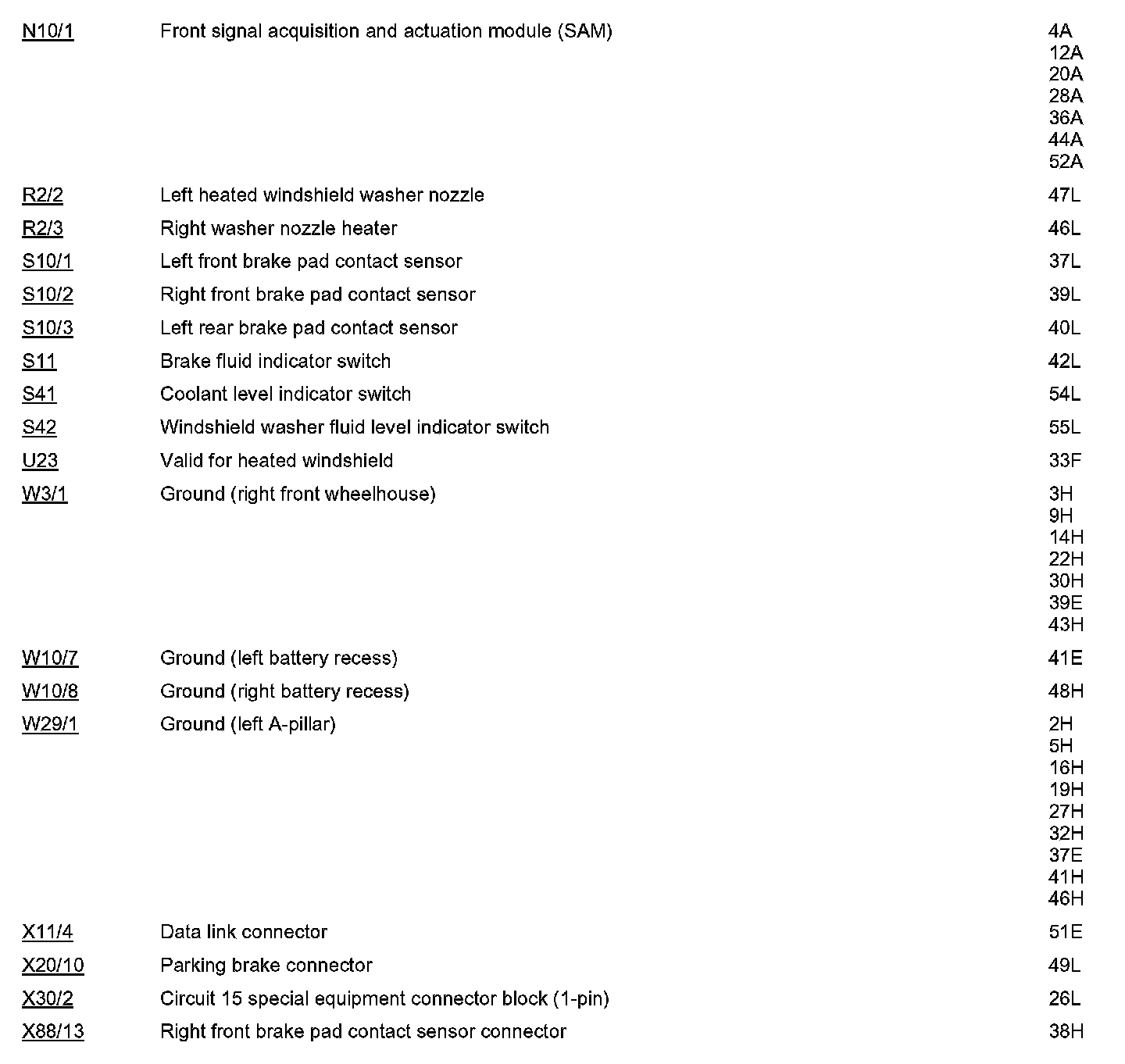 | | | |
|---|---|---|
| N10/1 | Front signal acquisition and actuation module (SAM) | 4A 12A 20A 28A 36A 44A 52A |
| R2/2 | Left heated windshield washer nozzle | 47L |
| R2/3 | Right washer nozzle heater | 46L |
| S10/1 | Left front brake pad contact sensor | 37L |
| S10/2 | Right front brake pad contact sensor | 39L |
| S10/3 | Left rear brake pad contact sensor | 40L |
| S11 | Brake fluid indicator switch | 42L |
| S41 | Coolant level indicator switch | 54L |
| S42 | Windshield washer fluid level indicator switch | 55L |
| U23 | Valid for heated windshield | 33F |
| W3/1 | Ground (right front wheelhouse) | 3H 9H 14H 22H 30H 39E 43H |
| W10/7 | Ground (left battery recess) | 41E |
| W10/8 | Ground (right battery recess) | 48H |
| W29/1 | Ground (left A-pillar) | 2H 5H 16H 19H 27H 32H 37E 41H 46H |
| X11/4 | Data link connector | 51E |
| X20/10 | Parking brake connector | 49L |
| X30/2 | Circuit 15 special equipment connector block (1-pin) | 26L |
| X88/13 | Right front brake pad contact sensor connector | 38H |